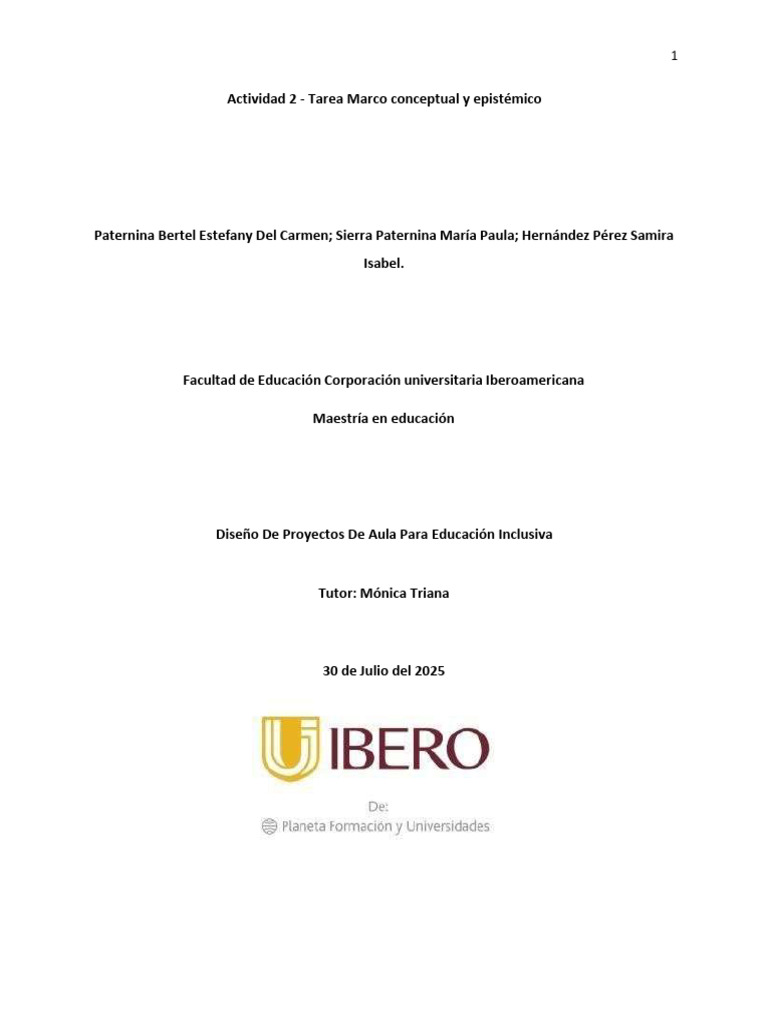 1

Actividad 2 - Tarea Marco conceptual y epistémico

Paternina Bertel Estefany Del Carmen; Sierra Paternina María Paula; Hernández Pérez Samira Isabel.

Facultad de Educación Corporación universitaria Iberoamericana

Maestría en educación

Diseño De Proyectos De Aula Para Educación Inclusiva

Tutor: Mónica Triana

30 de Julio del 2025

IBERO

De:
Planeta Formación y Universidades